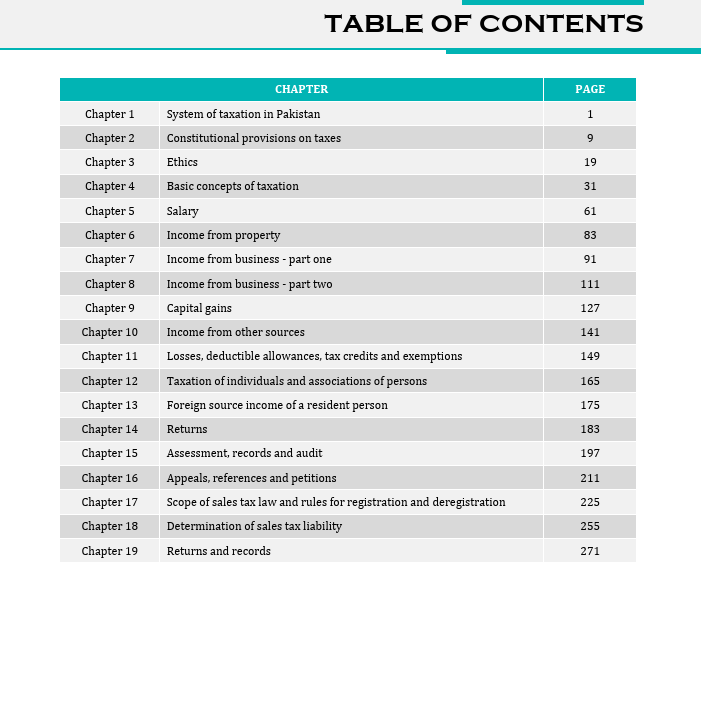 TABLE OF CONTENTS

CHAPTER PAGE

Chapter 1 System of taxation in Pakistan 1
Chapter 2 Constitutional provisions on taxes 9
Chapter 3 Ethics 19
Chapter 4 Basic concepts of taxation 31
Chapter 5 Salary 61
Chapter 6 Income from property 83
Chapter 7 Income from business - part one 91
Chapter 8 Income from business - part two 111
Chapter 9 Capital gains 127
Chapter 10 Income from other sources 141
Chapter 11 Losses, deductible allowances, tax credits and exemptions 149
Chapter 12 Taxation of individuals and associations of persons 165
Chapter 13 Foreign source income of a resident person 175
Chapter 14 Returns 183
Chapter 15 Assessment, records and audit 197
Chapter 16 Appeals, references and petitions 211
Chapter 17 Scope of sales tax law and rules for registration and deregistration 225
Chapter 18 Determination of sales tax liability 255
Chapter 19 Returns and records 271